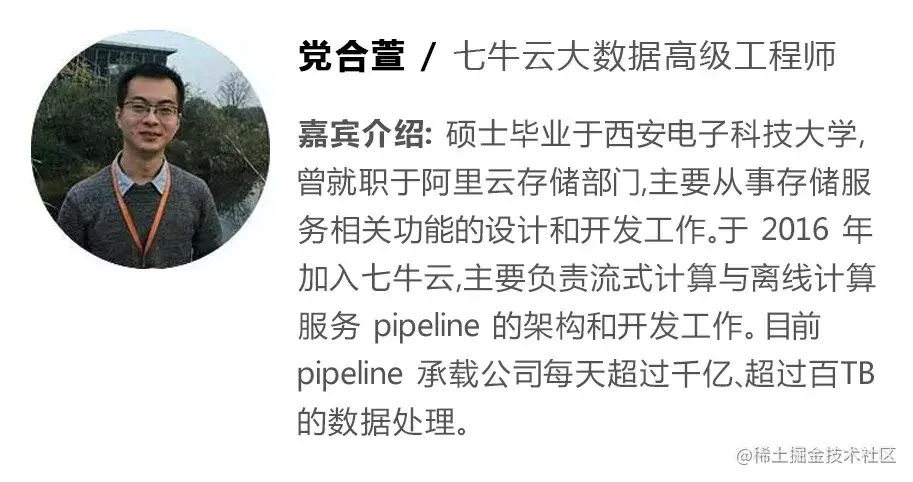 党合萱 / 七牛云大数据高级工程师

嘉宾介绍: 硕士毕业于西安电子科技大学,曾就职于阿里云存储部门,主要从事存储服务相关功能的设计和开发工作。于 2016 年加入七牛云,主要负责流式计算与离线计算服务 pipeline 的架构和开发工作。目前 pipeline 承载公司每天超过千亿、超过百TB的数据处理。

@稀土掘金技术社区